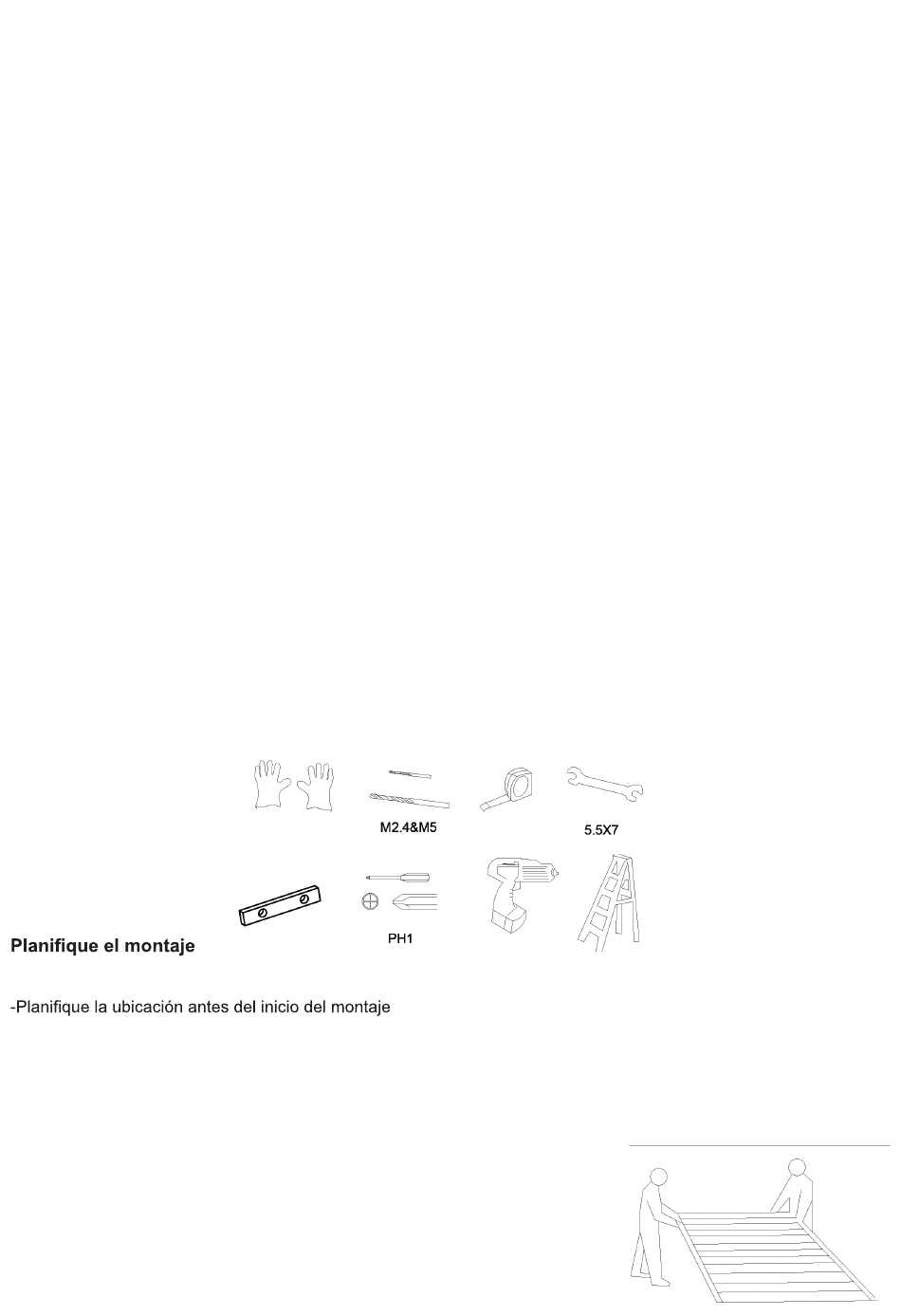 M2.4&M5

5.5X7

PH1

Planifique el montaje

-Planifique la ubicación antes del inicio del montaje